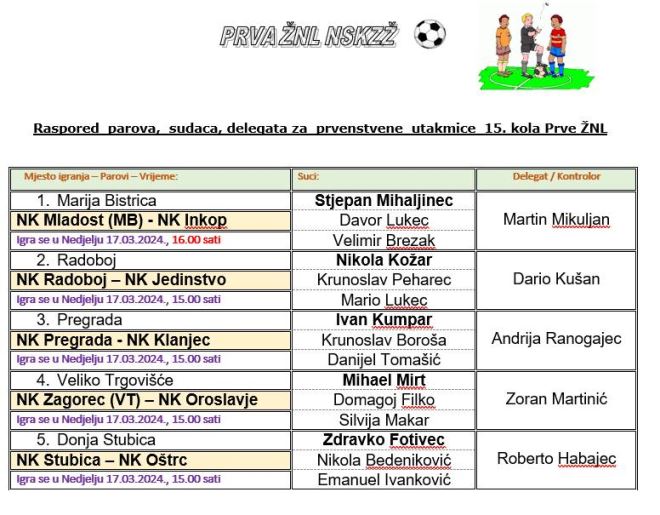 PRVA ŽNL NSKZŽ

Raspored parova, sudaca, delegata za prvenstvene utakmice 15. kola Prve ŽNL

| Mjesto igranja – Parovi – Vrijeme: | Suci: | Delegat / Kontrolor |
|---|---|---|
| 1. Marija Bistrica | Stjepan Mihaljinec | Martin Mikuljan |
| NK Mladost (MB) - NK Inkop | Davor Lukec | |
| Igra se u Nedjelju 17.03.2024., 16.00 sati | Velimir Brezak | |
| 2. Radoboj | Nikola Kožar | Dario Kušan |
| NK Radoboj – NK Jedinstvo | Krunoslav Peharec | |
| Igra se u Nedjelju 17.03.2024., 15.00 sati | Mario Lukec | |
| 3. Pregrada | Ivan Kumpar | Andrija Ranogajec |
| NK Pregrada - NK Klanjec | Krunoslav Boroša | |
| Igra se u Nedjelju 17.03.2024., 15.00 sati | Danijel Tomašić | |
| 4. Veliko Trgovišće | Mihael Mirt | Zoran Martinić |
| NK Zagorec (VT) – NK Oroslavje | Domagoj Filko | |
| Igra se u Nedjelju 17.03.2024., 15.00 sati | Silvija Makar | |
| 5. Donja Stubica | Zdravko Fotivec | Roberto Habajec |
| NK Stubica – NK Oštrc | Nikola Bedeniković | |
| Igra se u Nedjelju 17.03.2024., 15.00 sati | Emanuel Ivanković | |